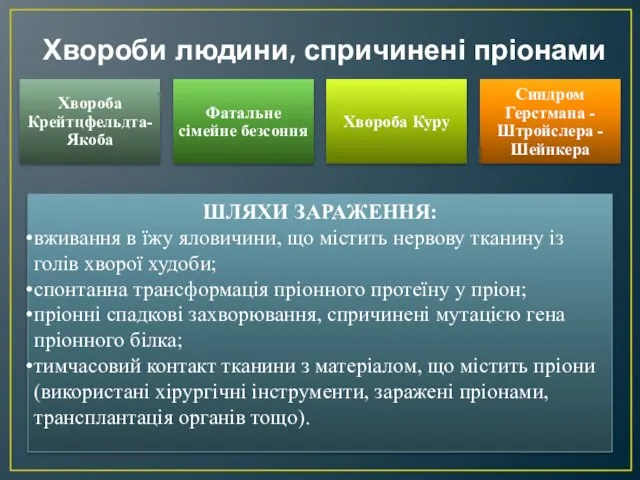 Хвороби людини, спричинені пріонами

Хвороба Крейтцфельдта-Якоба

Фатальне сімейне безсоння

Хвороба Куру

Синдром Герстмана - Штройслера - Шейнкера

ШЛЯХИ ЗАРАЖЕННЯ:
•вживання в їжу яловичини, що містить нервову тканину із голів хворої худоби;
•спонтанна трансформація пріонного протеїну у пріон;
•пріонні спадкові захворювання, спричинені мутацією гена пріонного білка;
•тимчасовий контакт тканини з матеріалом, що містить пріони (використані хірургічні інструменти, заражені пріонами, трансплантація органів тощо).